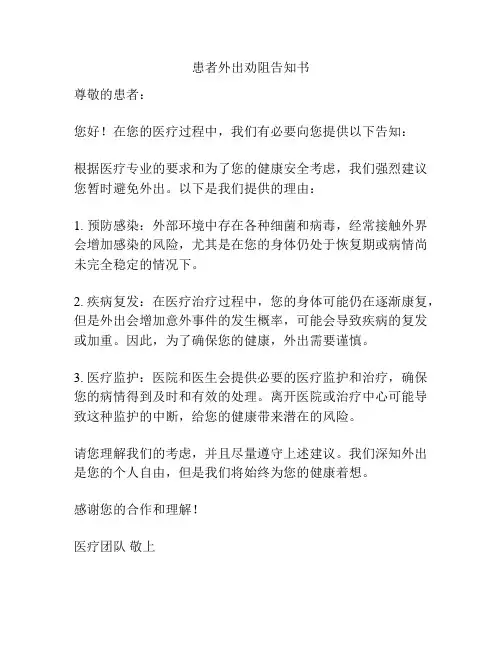 患者外出劝阻告知书

尊敬的患者：

您好！在您的医疗过程中，我们有必要向您提供以下告知：

根据医疗专业的要求和为了您的健康安全考虑，我们强烈建议您暂时避免外出。以下是我们提供的理由：

1. 预防感染：外部环境中存在各种细菌和病毒，经常接触外界会增加感染的风险，尤其是在您的身体仍处于恢复期或病情尚未完全稳定的情况下。

2. 疾病复发：在医疗治疗过程中，您的身体可能仍在逐渐康复，但是外出会增加意外事件的发生概率，可能会导致疾病的复发或加重。因此，为了确保您的健康，外出需要谨慎。

3. 医疗监护：医院和医生会提供必要的医疗监护和治疗，确保您的病情得到及时和有效的处理。离开医院或治疗中心可能导致这种监护的中断，给您的健康带来潜在的风险。

请您理解我们的考虑，并且尽量遵守上述建议。我们深知外出是您的个人自由，但是我们将始终为您的健康着想。

感谢您的合作和理解！

医疗团队 敬上